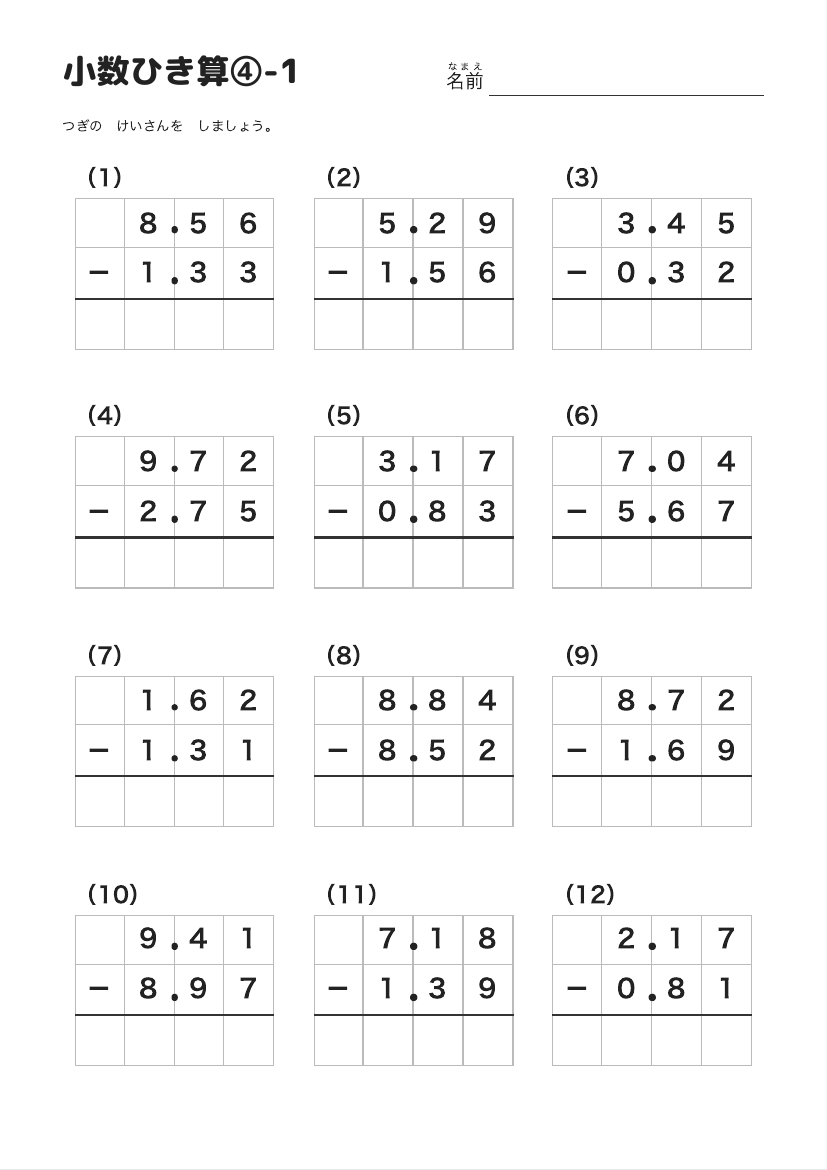 小数ひき算④-1

なまえ
名前 ____

つぎの けいさんを しましょう。

(1)
8.56
- 1.33

(2)
5.29
- 1.56

(3)
3.45
- 0.32

(4)
9.72
- 2.75

(5)
3.17
- 0.83

(6)
7.04
- 5.67

(7)
1.62
- 1.31

(8)
8.84
- 8.52

(9)
8.72
- 1.69

(10)
9.41
- 8.97

(11)
7.18
- 1.39

(12)
2.17
- 0.81